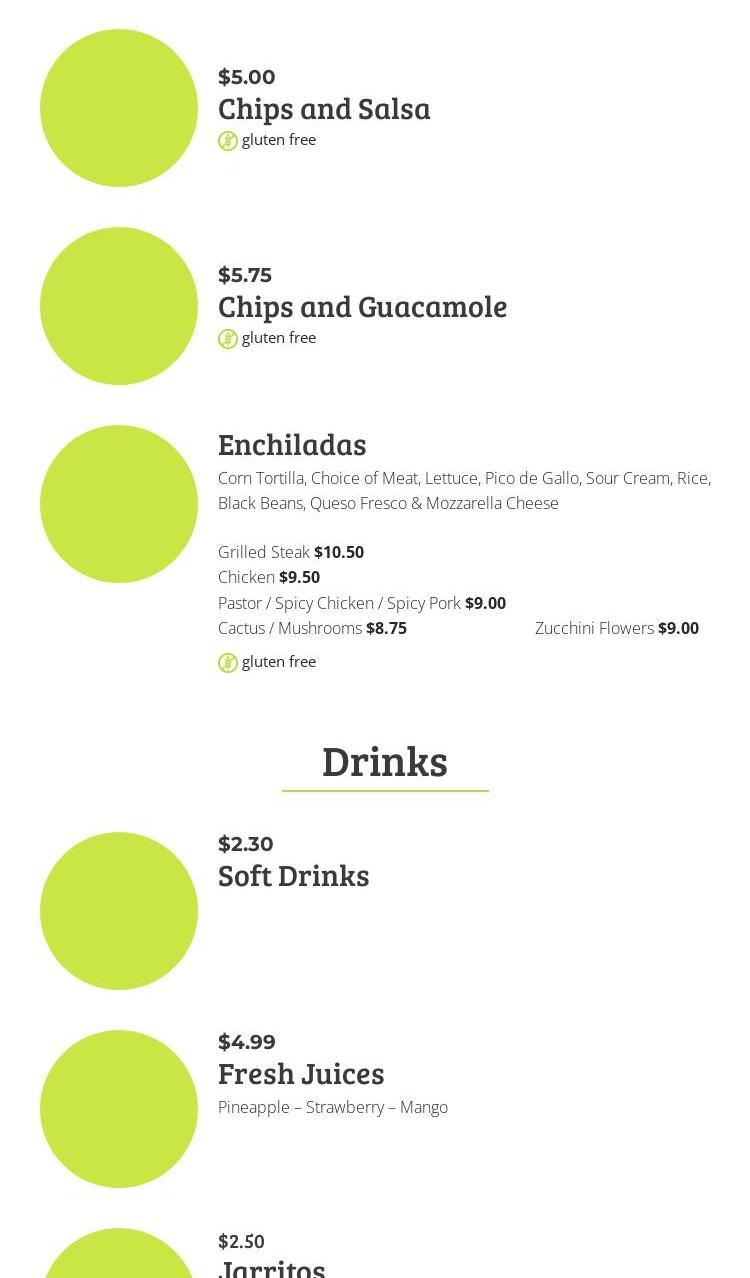 $5.00
Chips and Salsa
gluten free

$5.75
Chips and Guacamole
gluten free

Enchiladas
Corn Tortilla, Choice of Meat, Lettuce, Pico de Gallo, Sour Cream, Rice, Black Beans, Queso Fresco & Mozzarella Cheese

Grilled Steak $10.50
Chicken $9.50
Pastor / Spicy Chicken / Spicy Pork $9.00
Cactus / Mushrooms $8.75
Zucchini Flowers $9.00
gluten free

Drinks

$2.30
Soft Drinks

$4.99
Fresh Juices
Pineapple – Strawberry – Mango

$2.50
Jarritos